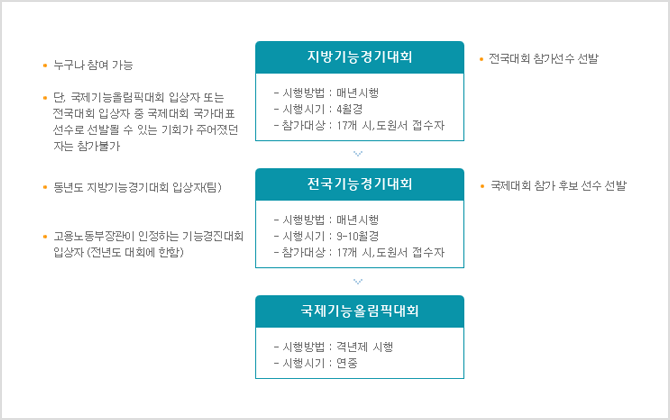 • 누구나 참여 가능

• 단, 국제기능올림픽대회 입상자 또는 전국대회 입상자 중 국제대회 국가대표 선수로 선발될 수 있는 기회가 주어졌던 자는 참가불가

지방기능경기대회

- 시행방법 : 매년시행
- 시행시기 : 4월경
- 참가대상 : 17개 시,도원서 접수자

• 전국대회 참가선수 선발

• 동년도 지방기능경기대회 입상자(팀)

• 고용노동부장관이 인정하는 기능경진대회 입상자 (전년도 대회에 한함)

전국기능경기대회

- 시행방법 : 매년시행
- 시행시기 : 9-10월경
- 참가대상 : 17개 시,도원서 접수자

• 국제대회 참가 후보 선수 선발

국제기능올림픽대회

- 시행방법 : 격년제 시행
- 시행시기 : 연중